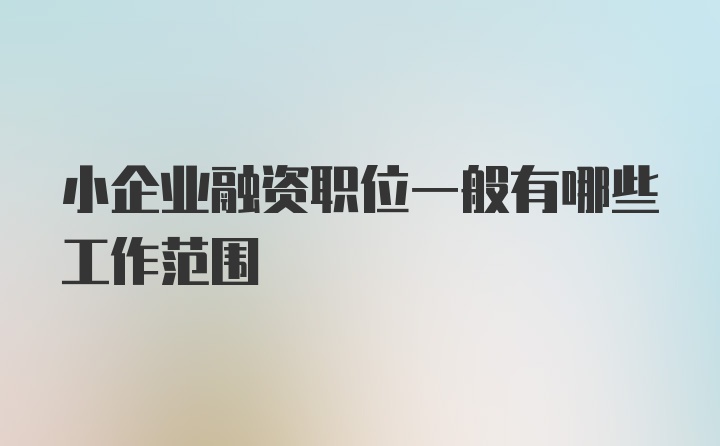 小企业融资职位一般有哪些工作范围